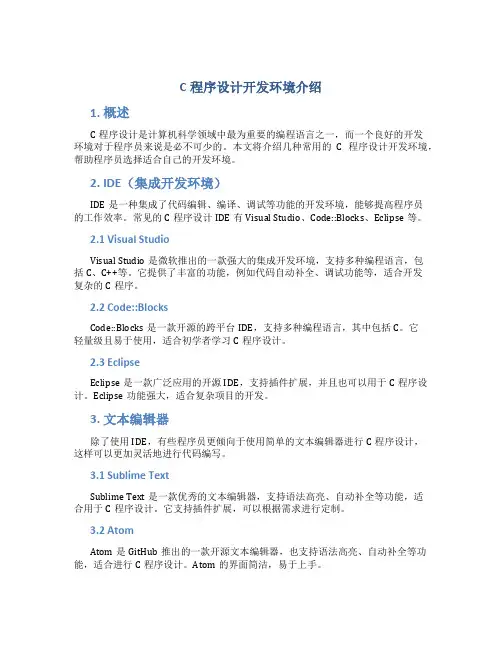 C 程序设计开发环境介绍

1. 概述

C 程序设计是计算机科学领域中最为重要的编程语言之一，而一个良好的开发环境对于程序员来说是必不可少的。本文将介绍几种常用的 C 程序设计开发环境，帮助程序员选择适合自己的开发环境。

2. IDE（集成开发环境）

IDE 是一种集成了代码编辑、编译、调试等功能的开发环境，能够提高程序员的工作效率。常见的 C 程序设计 IDE 有 Visual Studio、Code::Blocks、Eclipse 等。

2.1 Visual Studio

Visual Studio 是微软推出的一款强大的集成开发环境，支持多种编程语言，包括 C、C++等。它提供了丰富的功能，例如代码自动补全、调试功能等，适合开发复杂的 C 程序。

2.2 Code::Blocks

Code::Blocks 是一款开源的跨平台 IDE，支持多种编程语言，其中包括 C。它轻量级且易于使用，适合初学者学习 C 程序设计。

2.3 Eclipse

Eclipse 是一款广泛应用的开源 IDE，支持插件扩展，并且也可以用于 C 程序设计。Eclipse 功能强大，适合复杂项目的开发。

3. 文本编辑器

除了使用 IDE，有些程序员更倾向于使用简单的文本编辑器进行 C 程序设计，这样可以更加灵活地进行代码编写。

3.1 Sublime Text

Sublime Text 是一款优秀的文本编辑器，支持语法高亮、自动补全等功能，适合用于 C 程序设计。它支持插件扩展，可以根据需求进行定制。

3.2 Atom

Atom 是 GitHub 推出的一款开源文本编辑器，也支持语法高亮、自动补全等功能，适合进行 C 程序设计。Atom 的界面简洁，易于上手。